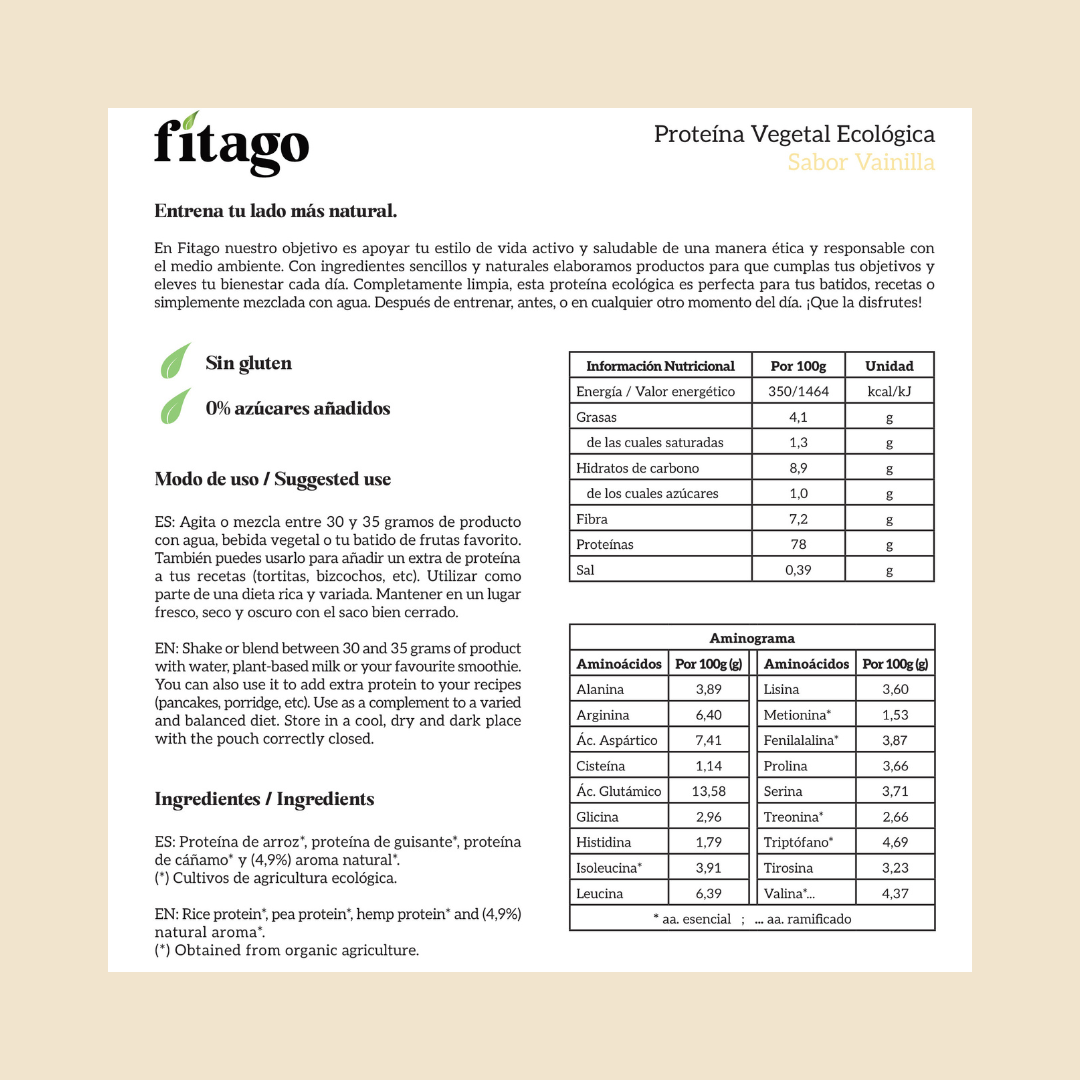 fitago

Proteína Vegetal Ecológica
Sabor Vainilla

Entrena tu lado más natural.

En Fitago nuestro objetivo es apoyar tu estilo de vida activo y saludable de una manera ética y responsable con el medio ambiente. Con ingredientes sencillos y naturales elaboramos productos para que cumplas tus objetivos y eleves tu bienestar cada día. Completamente limpia, esta proteína ecológica es perfecta para tus batidos, recetas o simplemente mezclada con agua. Después de entrenar, antes, o en cualquier otro momento del día. ¡Que la disfrutes!

Sin gluten

0% azúcares añadidos

Modo de uso / Suggested use

ES: Agita o mezcla entre 30 y 35 gramos de producto con agua, bebida vegetal o tu batido de frutas favorito. También puedes usarlo para añadir un extra de proteína a tus recetas (tortitas, bizcochos, etc). Utilizar como parte de una dieta rica y variada. Mantener en un lugar fresco, seco y oscuro con el saco bien cerrado.

EN: Shake or blend between 30 and 35 grams of product with water, plant-based milk or your favourite smoothie. You can also use it to add extra protein to your recipes (pancakes, porridge, etc). Use as a complement to a varied and balanced diet. Store in a cool, dry and dark place with the pouch correctly closed.

Ingredientes / Ingredients

ES: Proteína de arroz*, proteína de guisante*, proteína de cáñamo* y (4,9%) aroma natural*.
(*) Cultivos de agricultura ecológica.

EN: Rice protein*, pea protein*, hemp protein* and (4,9%) natural aroma*.
(*) Obtained from organic agriculture.

| Información Nutricional | Por 100g | Unidad |
|---|---|---|
| Energía / Valor energético | 350/1464 | kcal/kJ |
| Grasas | 4,1 | g |
| de las cuales saturadas | 1,3 | g |
| Hidratos de carbono | 8,9 | g |
| de los cuales azúcares | 1,0 | g |
| Fibra | 7,2 | g |
| Proteínas | 78 | g |
| Sal | 0,39 | g |

Aminograma

| Aminoácidos | Por 100g (g) | Aminoácidos | Por 100g (g) |
|---|---|---|---|
| Alanina | 3,89 | Lisina | 3,60 |
| Arginina | 6,40 | Metionina* | 1,53 |
| Ác. Aspártico | 7,41 | Fenilalalina* | 3,87 |
| Cisteína | 1,14 | Prolina | 3,66 |
| Ác. Glutámico | 13,58 | Serina | 3,71 |
| Glicina | 2,96 | Treonina* | 2,66 |
| Histidina | 1,79 | Triptófano* | 4,69 |
| Isoleucina* | 3,91 | Tirosina | 3,23 |
| Leucina | 6,39 | Valina*... | 4,37 |

* aa. esencial ; ... aa. ramificado